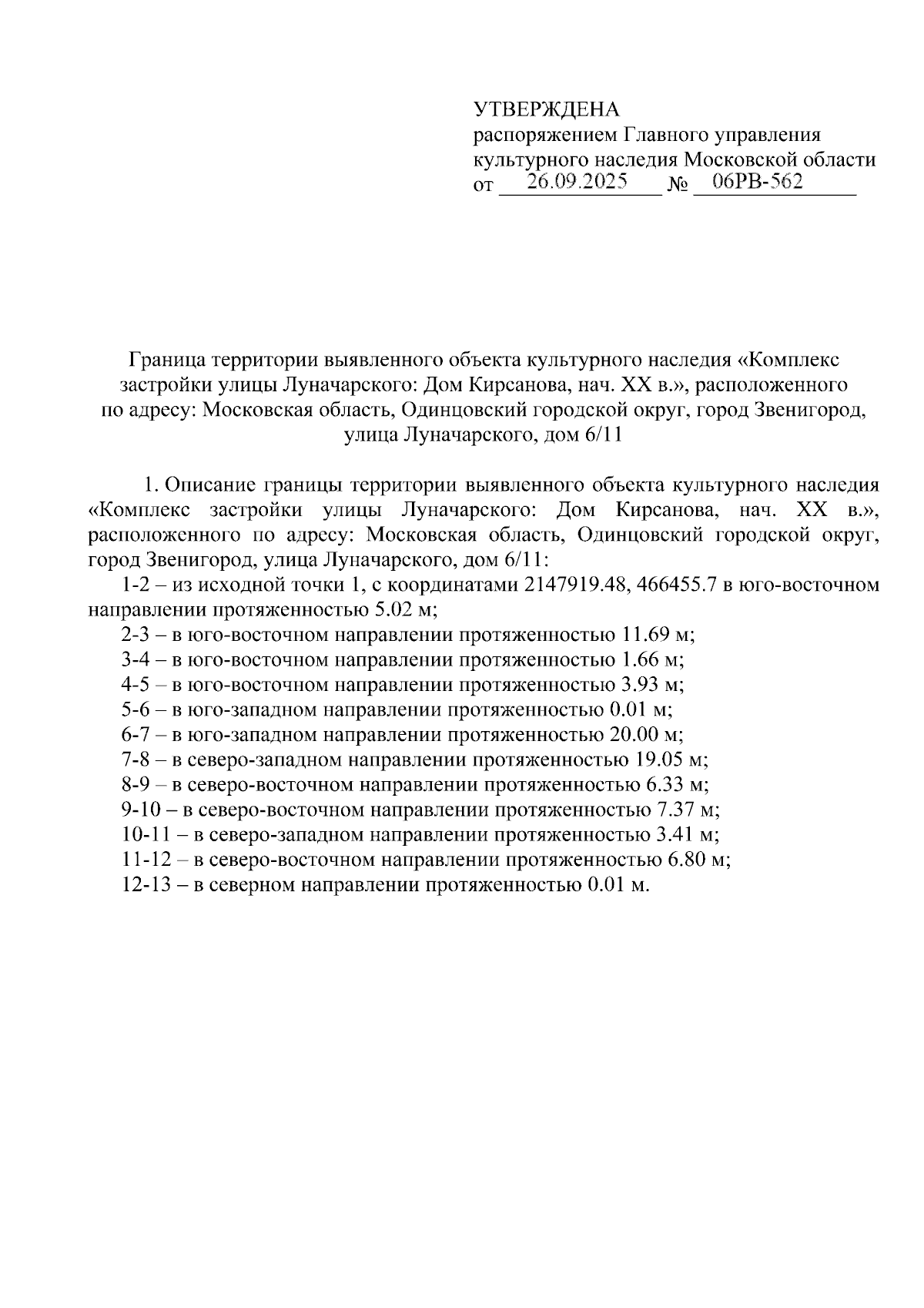 УТВЕРЖДЕНА
распоряжением Главного управления культурного наследия Московской области
от 26.09.2025 № 06РВ-562

Граница территории выявленного объекта культурного наследия «Комплекс застройки улицы Луначарского: Дом Кирсанова, нач. XX в.», расположенного по адресу: Московская область, Одинцовский городской округ, город Звенигород, улица Луначарского, дом 6/11

1. Описание границы территории выявленного объекта культурного наследия «Комплекс застройки улицы Луначарского: Дом Кирсанова, нач. XX в.», расположенного по адресу: Московская область, Одинцовский городской округ, город Звенигород, улица Луначарского, дом 6/11:
1-2 – из исходной точки 1, с координатами 2147919.48, 466455.7 в юго-восточном направлении протяженностью 5.02 м;
2-3 – в юго-восточном направлении протяженностью 11.69 м;
3-4 – в юго-восточном направлении протяженностью 1.66 м;
4-5 – в юго-восточном направлении протяженностью 3.93 м;
5-6 – в юго-западном направлении протяженностью 0.01 м;
6-7 – в юго-западном направлении протяженностью 20.00 м;
7-8 – в северо-западном направлении протяженностью 19.05 м;
8-9 – в северо-восточном направлении протяженностью 6.33 м;
9-10 – в северо-восточном направлении протяженностью 7.37 м;
10-11 – в северо-западном направлении протяженностью 3.41 м;
11-12 – в северо-восточном направлении протяженностью 6.80 м;
12-13 – в северном направлении протяженностью 0.01 м.